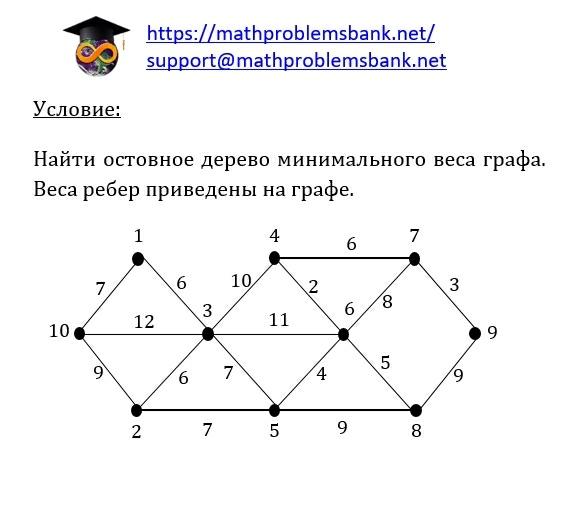 https://mathproblemsbank.net/
support@mathproblemsbank.net

Условие:

Найти остовное дерево минимального веса графа. Веса ребер приведены на графе.

1
4
6
7
7
6
10
2
3
3
6
8
10
12
11
9
9
6
7
4
5
9
2
7
5
9
8